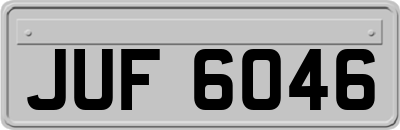 JUF 6046